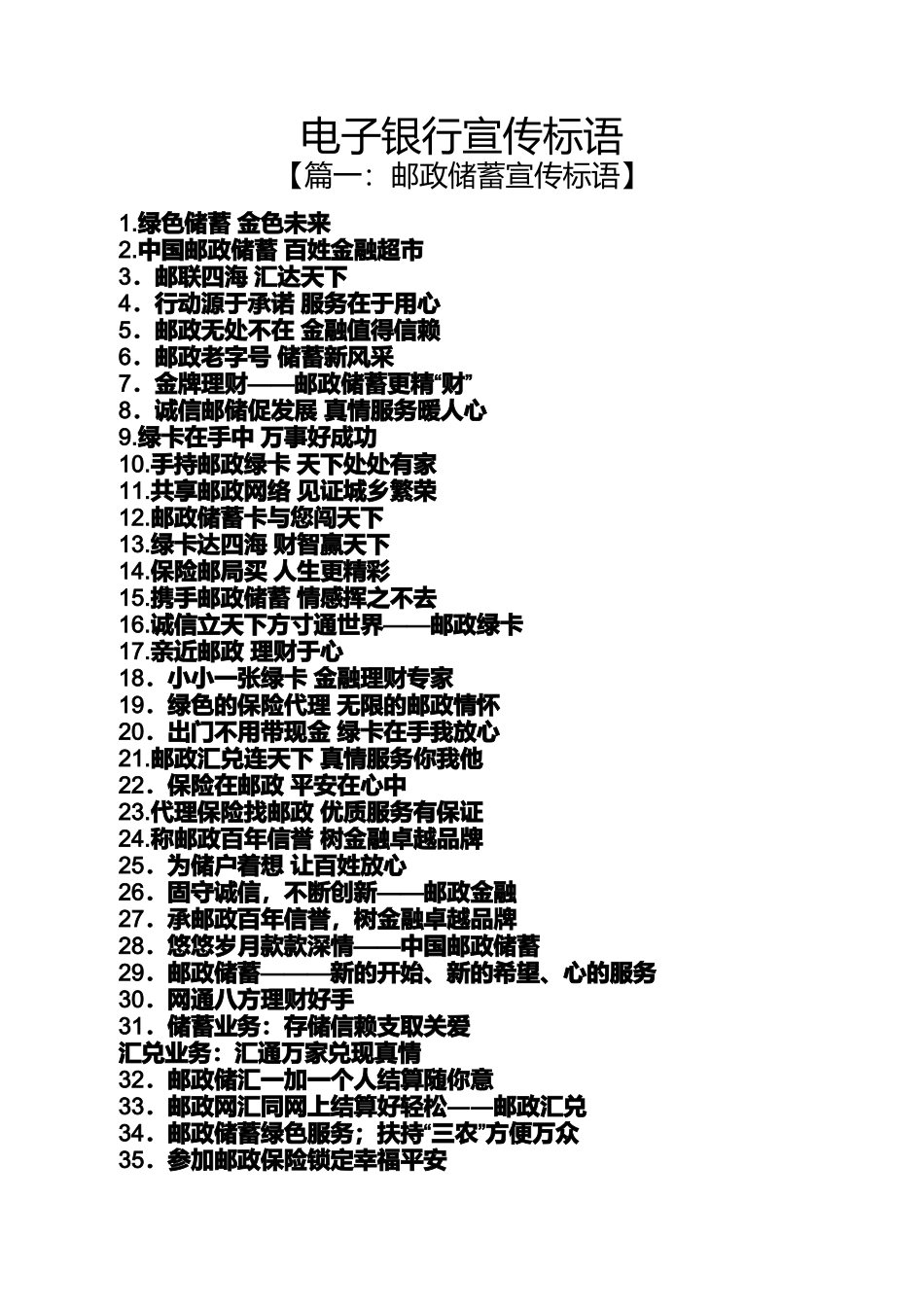 电子银行宣传标语

【篇一：邮政储蓄宣传标语】

1.绿色储蓄 金色未来
2.中国邮政储蓄 百姓金融超市
3．邮联四海 汇达天下
4．行动源于承诺 服务在于用心
5．邮政无处不在 金融值得信赖
6．邮政老字号 储蓄新风采
7．金牌理财——邮政储蓄更精“财”
8．诚信邮储促发展 真情服务暖人心
9.绿卡在手中 万事好成功
10.手持邮政绿卡 天下处处有家
11.共享邮政网络 见证城乡繁荣
12.邮政储蓄卡与您闯天下
13.绿卡达四海 财智赢天下
14.保险邮局买 人生更精彩
15.携手邮政储蓄 情感挥之不去
16.诚信立天下方寸通世界——邮政绿卡
17.亲近邮政 理财于心
18．小小一张绿卡 金融理财专家
19．绿色的保险代理 无限的邮政情怀
20．出门不用带现金 绿卡在手我放心
21.邮政汇兑连天下 真情服务你我他
22．保险在邮政 平安在心中
23.代理保险找邮政 优质服务有保证
24.称邮政百年信誉 树金融卓越品牌
25．为储户着想 让百姓放心
26．固守诚信，不断创新——邮政金融
27．承邮政百年信誉，树金融卓越品牌
28．悠悠岁月款款深情——中国邮政储蓄
29．邮政储蓄———新的开始、新的希望、心的服务
30．网通八方理财好手
31．储蓄业务：存储信赖支取关爱
汇兑业务：汇通万家兑现真情
32．邮政储汇一加一个人结算随你意
33．邮政网汇同网上结算好轻松——邮政汇兑
34．邮政储蓄绿色服务；扶持“三农”方便万众
35．参加邮政保险锁定幸福平安